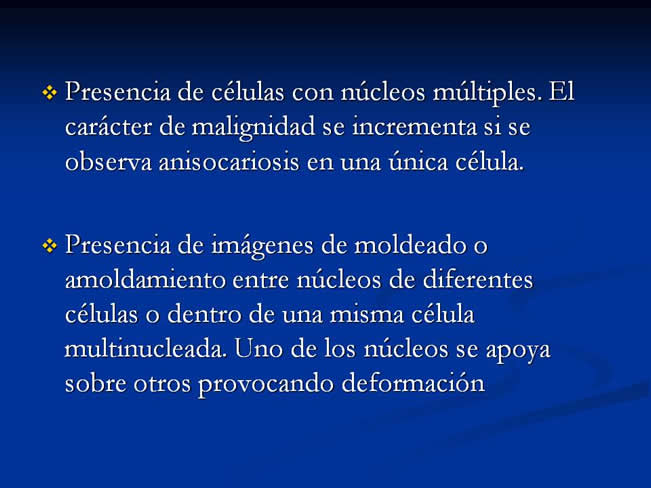 ❖ Presencia de células con núcleos múltiples. El carácter de malignidad se incrementa si se observa anisocariosis en una única célula.

❖ Presencia de imágenes de moldeado o amoldamiento entre núcleos de diferentes células o dentro de una misma célula multinucleada. Uno de los núcleos se apoya sobre otros provocando deformación